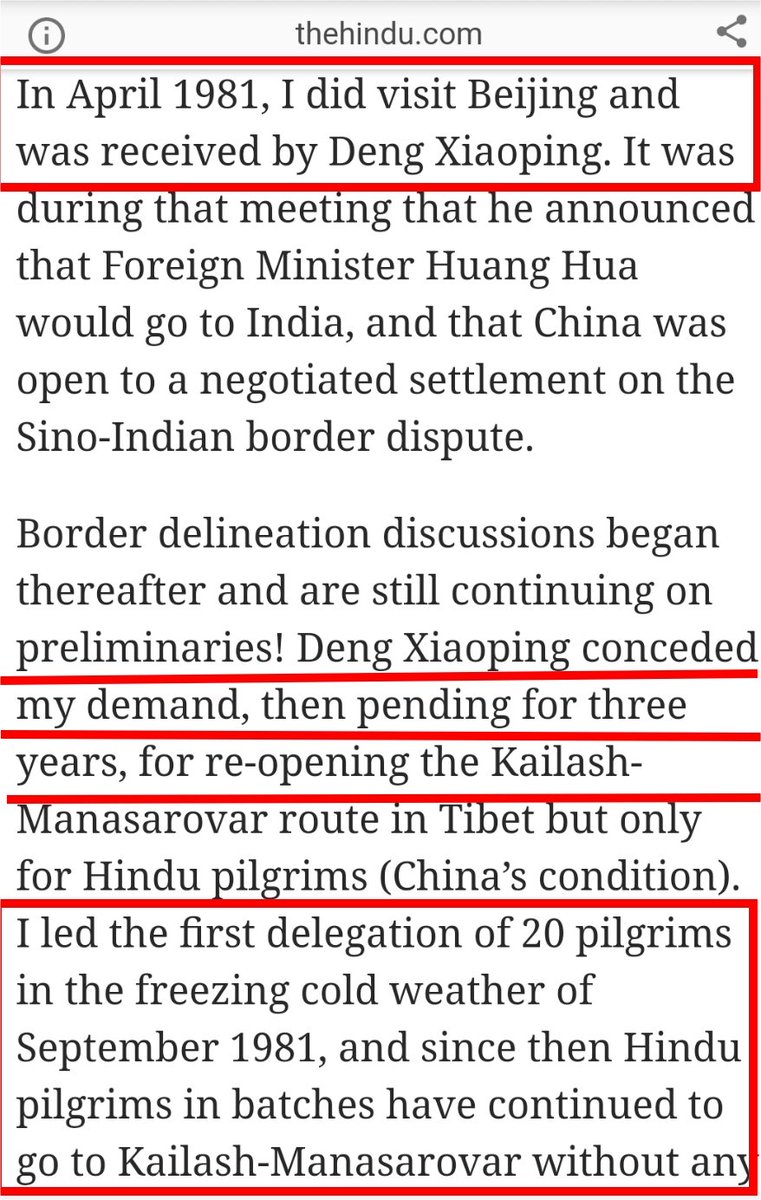 thehindu.com

In April 1981, I did visit Beijing and was received by Deng Xiaoping. It was during that meeting that he announced that Foreign Minister Huang Hua would go to India, and that China was open to a negotiated settlement on the Sino-Indian border dispute.

Border delineation discussions began thereafter and are still continuing on preliminaries! Deng Xiaoping conceded my demand, then pending for three years, for re-opening the Kailash-Manasarovar route in Tibet but only for Hindu pilgrims (China's condition). I led the first delegation of 20 pilgrims in the freezing cold weather of September 1981, and since then Hindu pilgrims in batches have continued to go to Kailash-Manasarovar without any